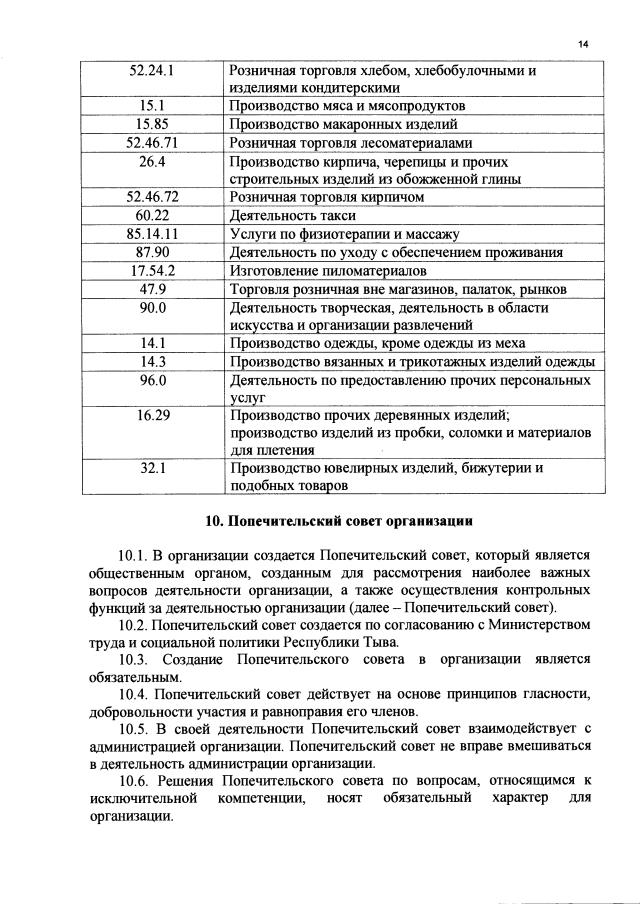 14

| | |
|---|---|
| 52.24.1 | Розничная торговля хлебом, хлебобулочными и изделиями кондитерскими |
| 15.1 | Производство мяса и мясопродуктов |
| 15.85 | Производство макаронных изделий |
| 52.46.71 | Розничная торговля лесоматериалами |
| 26.4 | Производство кирпича, черепицы и прочих строительных изделий из обожженной глины |
| 52.46.72 | Розничная торговля кирпичом |
| 60.22 | Деятельность такси |
| 85.14.11 | Услуги по физиотерапии и массажу |
| 87.90 | Деятельность по уходу с обеспечением проживания |
| 17.54.2 | Изготовление пиломатериалов |
| 47.9 | Торговля розничная вне магазинов, палаток, рынков |
| 90.0 | Деятельность творческая, деятельность в области искусства и организации развлечений |
| 14.1 | Производство одежды, кроме одежды из меха |
| 14.3 | Производство вязанных и трикотажных изделий одежды |
| 96.0 | Деятельность по предоставлению прочих персональных услуг |
| 16.29 | Производство прочих деревянных изделий; производство изделий из пробки, соломки и материалов для плетения |
| 32.1 | Производство ювелирных изделий, бижутерии и подобных товаров |

10. Попечительский совет организации

10.1. В организации создается Попечительский совет, который является общественным органом, созданным для рассмотрения наиболее важных вопросов деятельности организации, а также осуществления контрольных функций за деятельностью организации (далее – Попечительский совет).

10.2. Попечительский совет создается по согласованию с Министерством труда и социальной политики Республики Тыва.

10.3. Создание Попечительского совета в организации является обязательным.

10.4. Попечительский совет действует на основе принципов гласности, добровольности участия и равноправия его членов.

10.5. В своей деятельности Попечительский совет взаимодействует с администрацией организации. Попечительский совет не вправе вмешиваться в деятельность администрации организации.

10.6. Решения Попечительского совета по вопросам, относящимся к исключительной компетенции, носят обязательный характер для организации.